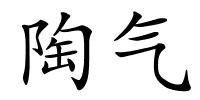 陶气